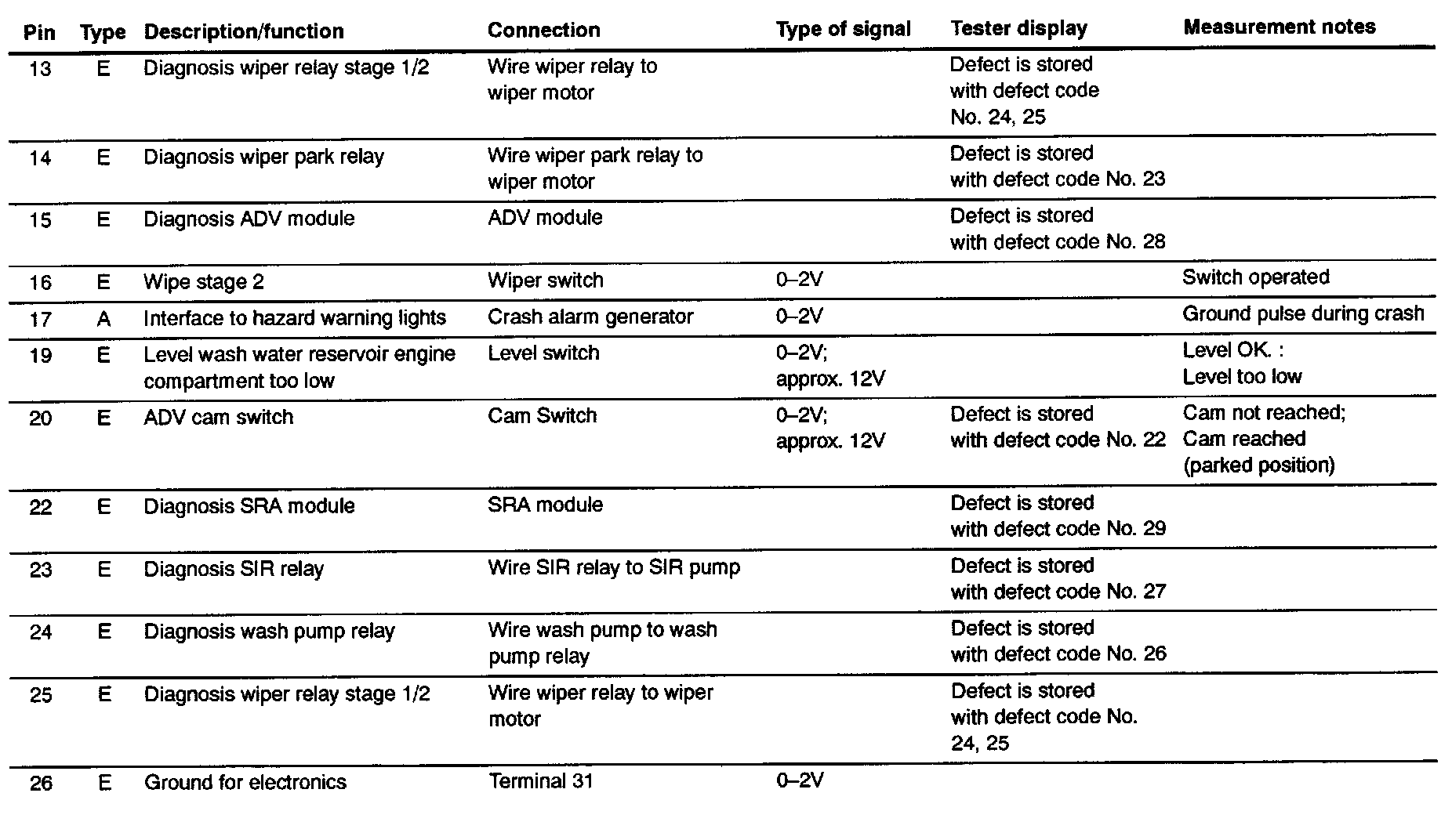 | Pin | Type | Description/function | Connection | Type of signal | Tester display | Measurement notes |
|---|---|---|---|---|---|---|
| 13 | E | Diagnosis wiper relay stage 1/2 | Wire wiper relay to wiper motor | | Defect is stored with defect code No. 24, 25 | |
| 14 | E | Diagnosis wiper park relay | Wire wiper park relay to wiper motor | | Defect is stored with defect code No. 23 | |
| 15 | E | Diagnosis ADV module | ADV module | | Defect is stored with defect code No. 28 | |
| 16 | E | Wipe stage 2 | Wiper switch | 0–2V | | Switch operated |
| 17 | A | Interface to hazard warning lights | Crash alarm generator | 0–2V | | Ground pulse during crash |
| 19 | E | Level wash water reservoir engine compartment too low | Level switch | 0–2V; approx. 12V | | Level OK. : Level too low |
| 20 | E | ADV cam switch | Cam Switch | 0–2V; approx. 12V | Defect is stored with defect code No. 22 | Cam not reached; Cam reached (parked position) |
| 22 | E | Diagnosis SRA module | SRA module | | Defect is stored with defect code No. 29 | |
| 23 | E | Diagnosis SIR relay | Wire SIR relay to SIR pump | | Defect is stored with defect code No. 27 | |
| 24 | E | Diagnosis wash pump relay | Wire wash pump to wash pump relay | | Defect is stored with defect code No. 26 | |
| 25 | E | Diagnosis wiper relay stage 1/2 | Wire wiper relay to wiper motor | | Defect is stored with defect code No. 24, 25 | |
| 26 | E | Ground for electronics | Terminal 31 | 0–2V | | |